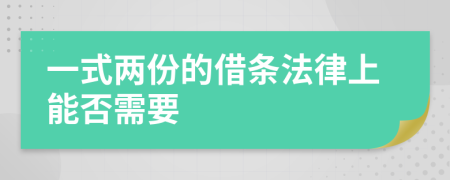 一式两份的借条法律上能否需要